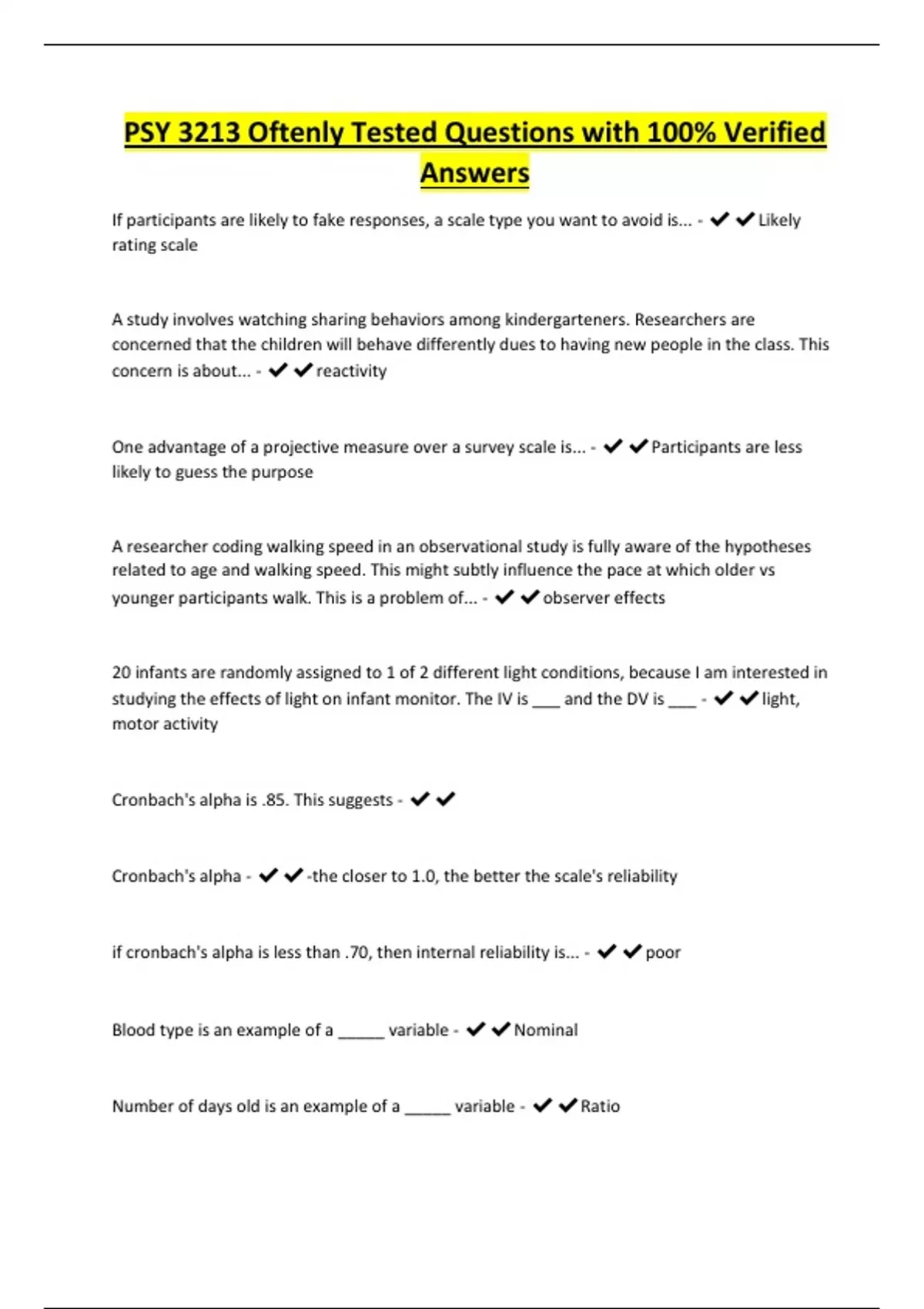 PSY 3213 Oftenly Tested Questions with 100% Verified Answers

If participants are likely to fake responses, a scale type you want to avoid is... - ✔✔Likely rating scale

A study involves watching sharing behaviors among kindergarteners. Researchers are concerned that the children will behave differently dues to having new people in the class. This concern is about... - ✔✔reactivity

One advantage of a projective measure over a survey scale is... - ✔✔Participants are less likely to guess the purpose

A researcher coding walking speed in an observational study is fully aware of the hypotheses related to age and walking speed. This might subtly influence the pace at which older vs younger participants walk. This is a problem of... - ✔✔observer effects

20 infants are randomly assigned to 1 of 2 different light conditions, because I am interested in studying the effects of light on infant monitor. The IV is ___ and the DV is ___ - ✔✔light, motor activity

Cronbach's alpha is .85. This suggests - ✔✔

Cronbach's alpha - ✔✔-the closer to 1.0, the better the scale's reliability

if cronbach's alpha is less than .70, then internal reliability is... - ✔✔poor

Blood type is an example of a _____ variable - ✔✔Nominal

Number of days old is an example of a _____ variable - ✔✔Ratio